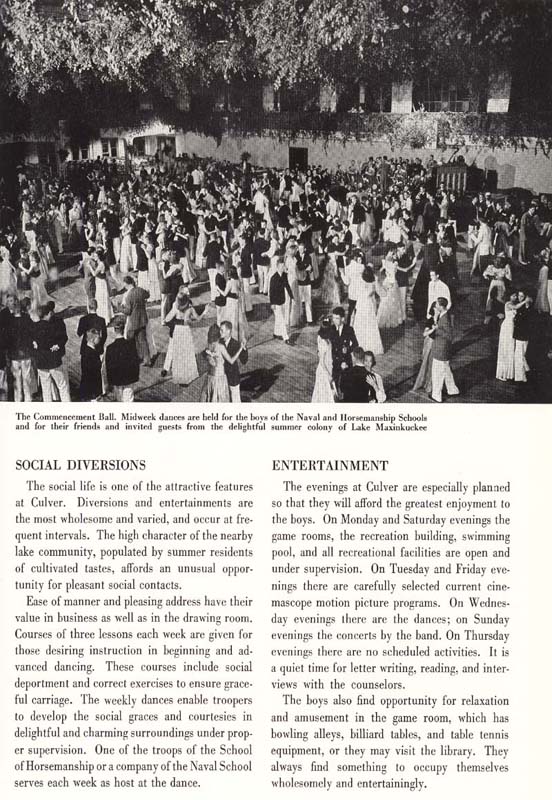 The Commencement Ball. Midweek dances are held for the boys of the Naval and Horsemanship Schools and for their friends and invited guests from the delightful summer colony of Lake Maxinkuckee

SOCIAL DIVERSIONS

The social life is one of the attractive features at Culver. Diversions and entertainments are the most wholesome and varied, and occur at frequent intervals. The high character of the nearby lake community, populated by summer residents of cultivated tastes, affords an unusual opportunity for pleasant social contacts.

Ease of manner and pleasing address have their value in business as well as in the drawing room. Courses of three lessons each week are given for those desiring instruction in beginning and advanced dancing. These courses include social deportment and correct exercises to ensure graceful carriage. The weekly dances enable troopers to develop the social graces and courtesies in delightful and charming surroundings under proper supervision. One of the troops of the School of Horsemanship or a company of the Naval School serves each week as host at the dance.

ENTERTAINMENT

The evenings at Culver are especially planned so that they will afford the greatest enjoyment to the boys. On Monday and Saturday evenings the game rooms, the recreation building, swimming pool, and all recreational facilities are open and under supervision. On Tuesday and Friday evenings there are carefully selected current cinemascope motion picture programs. On Wednesday evenings there are the dances; on Sunday evenings the concerts by the band. On Thursday evenings there are no scheduled activities. It is a quiet time for letter writing, reading, and interviews with the counselors.

The boys also find opportunity for relaxation and amusement in the game room, which has bowling alleys, billiard tables, and table tennis equipment, or they may visit the library. They always find something to occupy themselves wholesomely and entertainingly.